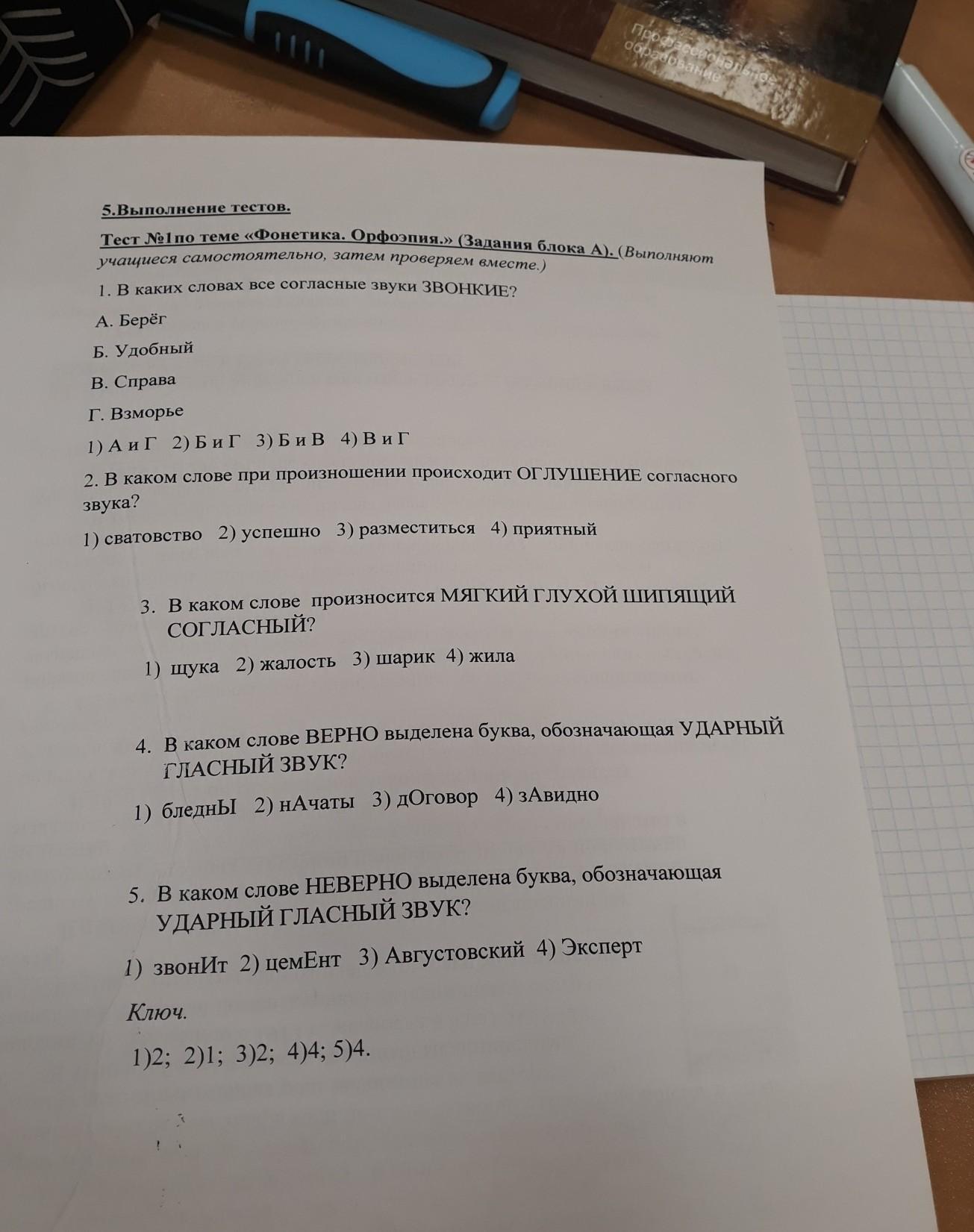 Профессиональное образование

5.Выполнение тестов.

Тест №1по теме «Фонетика. Орфоэпия.» (Задания блока А). (Выполняют учащиеся самостоятельно, затем проверяем вместе.)

1. В каких словах все согласные звуки ЗВОНКИЕ?

А. Берёг

Б. Удобный

В. Справа

Г. Взморье

1) А и Г 2) Б и Г 3) Б и В 4) В и Г

2. В каком слове при произношении происходит ОГЛУШЕНИЕ согласного звука?

1) сватовство 2) успешно 3) разместиться 4) приятный

3. В каком слове произносится МЯГКИЙ ГЛУХОЙ ШИПЯЩИЙ СОГЛАСНЫЙ?

1) щука 2) жалость 3) шарик 4) жила

4. В каком слове ВЕРНО выделена буква, обозначающая УДАРНЫЙ ГЛАСНЫЙ ЗВУК?

1) бледнЫ 2) нАчаты 3) дОговор 4) зАвидно

5. В каком слове НЕВЕРНО выделена буква, обозначающая УДАРНЫЙ ГЛАСНЫЙ ЗВУК?

1) звонИт 2) цемЕнт 3) Августовский 4) Эксперт

Ключ.

1)2; 2)1; 3)2; 4)4; 5)4.